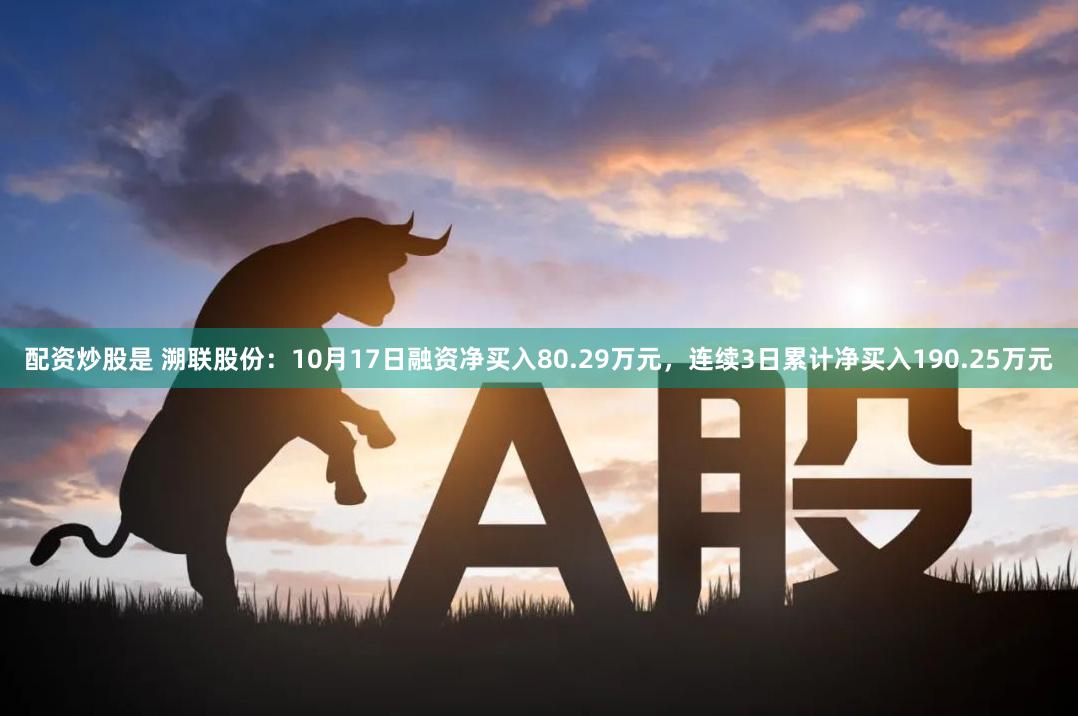 配资炒股是 溯联股份：10月17日融资净买入80.29万元，连续3日累计净买入190.25万元

A股